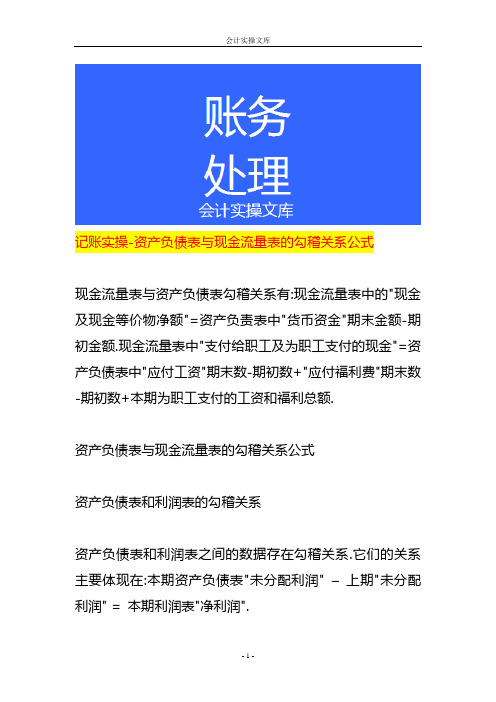 会计实操文库

账务
处理
会计实操文库

记账实操-资产负债表与现金流量表的勾稽关系公式

现金流量表与资产负债表勾稽关系有:现金流量表中的"现金及现金等价物净额"=资产负责表中"货币资金"期末金额-期初金额.现金流量表中"支付给职工及为职工支付的现金"=资产负债表中"应付工资"期末数-期初数+"应付福利费"期末数-期初数+本期为职工支付的工资和福利总额.

资产负债表与现金流量表的勾稽关系公式

资产负债表和利润表的勾稽关系

资产负债表和利润表之间的数据存在勾稽关系.它们的关系主要体现在:本期资产负债表"未分配利润" – 上期"未分配利润" = 本期利润表"净利润".

- 1 -